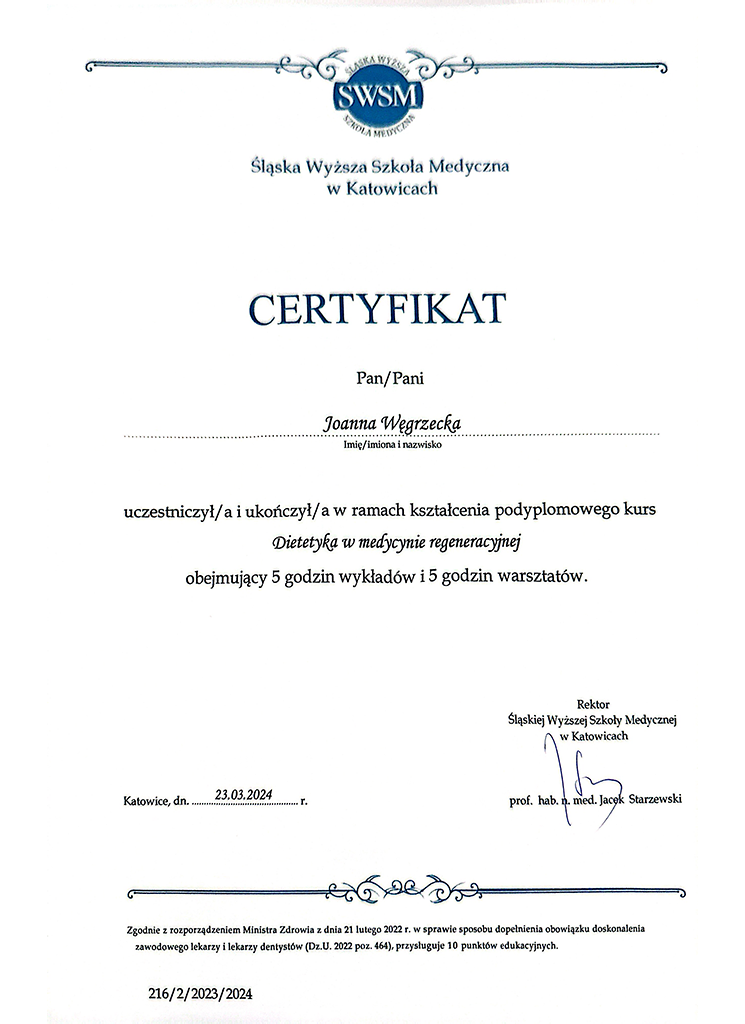 ŚLĄSKA WYŻSZA
SWSM
SZKOŁA MEDYCZNA

Śląska Wyższa Szkoła Medyczna
w Katowicach

CERTYFIKAT

Pan/Pani

Joanna Węgrzecka
Imię/imiona i nazwisko

uczestniczył/a i ukończył/a w ramach kształcenia podyplomowego kurs
Dietetyka w medycynie regeneracyjnej
obejmujący 5 godzin wykładów i 5 godzin warsztatów.

Rektor
Śląskiej Wyższej Szkoły Medycznej
w Katowicach

Katowice, dn. 23.03.2024 r.

prof. hab. n. med. Jacek Starzewski

Zgodnie z rozporządzeniem Ministra Zdrowia z dnia 21 lutego 2022 r. w sprawie sposobu dopełnienia obowiązku doskonalenia zawodowego lekarzy i lekarzy dentystów (Dz.U. 2022 poz. 464), przysługuje 10 punktów edukacyjnych.

216/2/2023/2024